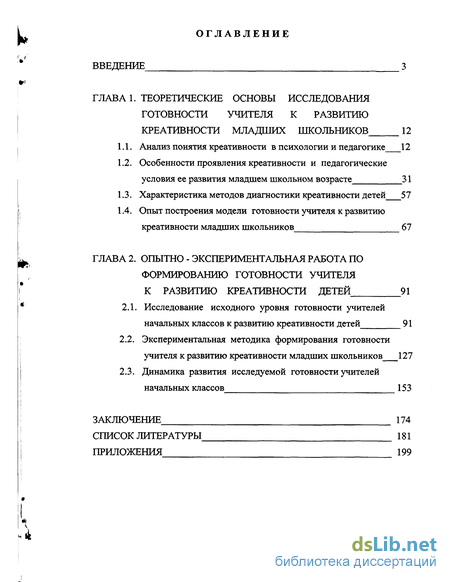 ОГЛАВЛЕНИЕ

ВВЕДЕНИЕ 3

ГЛАВА 1. ТЕОРЕТИЧЕСКИЕ ОСНОВЫ ИССЛЕДОВАНИЯ ГОТОВНОСТИ УЧИТЕЛЯ К РАЗВИТИЮ КРЕАТИВНОСТИ МЛАДШИХ ШКОЛЬНИКОВ 12

1.1. Анализ понятия креативности в психологии и педагогике 12

1.2. Особенности проявления креативности и педагогические условия ее развития младшем школьном возрасте 31

1.3. Характеристика методов диагностики креативности детей 57

1.4. Опыт построения модели готовности учителя к развитию креативности младших школьников 67

ГЛАВА 2. ОПЫТНО - ЭКСПЕРИМЕНТАЛЬНАЯ РАБОТА ПО ФОРМИРОВАНИЮ ГОТОВНОСТИ УЧИТЕЛЯ К РАЗВИТИЮ КРЕАТИВНОСТИ ДЕТЕЙ 91

2.1. Исследование исходного уровня готовности учителей начальных классов к развитию креативности детей 91

2.2. Экспериментальная методика формирования готовности учителя к развитию креативности младших школьников 127

2.3. Динамика развития исследуемой готовности учителей начальных классов 153

ЗАКЛЮЧЕНИЕ 174

СПИСОК ЛИТЕРАТУРЫ 181

ПРИЛОЖЕНИЯ 199

dsLib.net
библиотека диссертаций